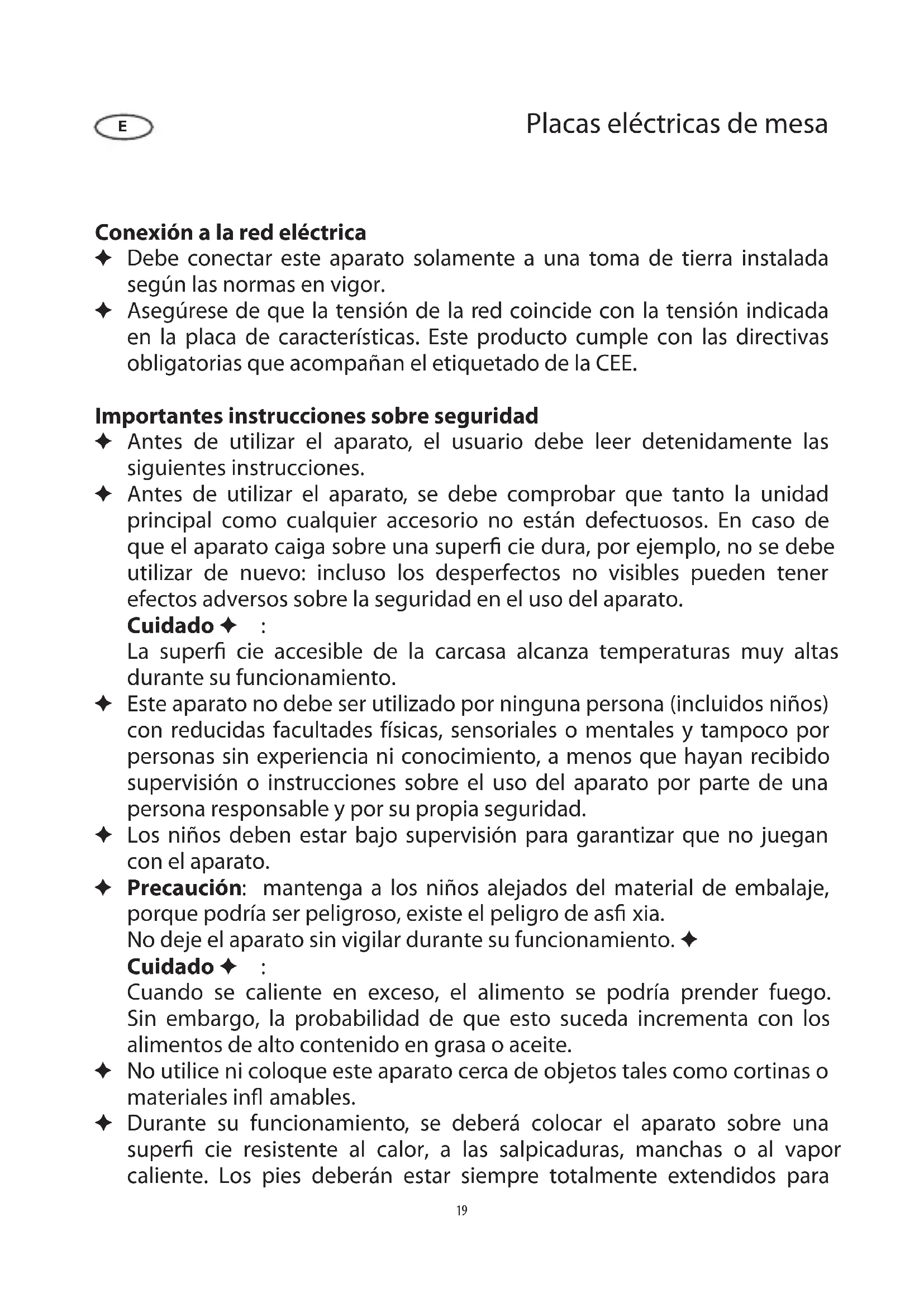 E

Placas eléctricas de mesa

**Conexión a la red eléctrica**

✦ Debe conectar este aparato solamente a una toma de tierra instalada según las normas en vigor.

✦ Asegúrese de que la tensión de la red coincide con la tensión indicada en la placa de características. Este producto cumple con las directivas obligatorias que acompañan el etiquetado de la CEE.

**Importantes instrucciones sobre seguridad**

✦ Antes de utilizar el aparato, el usuario debe leer detenidamente las siguientes instrucciones.

✦ Antes de utilizar el aparato, se debe comprobar que tanto la unidad principal como cualquier accesorio no están defectuosos. En caso de que el aparato caiga sobre una superfi cie dura, por ejemplo, no se debe utilizar de nuevo: incluso los desperfectos no visibles pueden tener efectos adversos sobre la seguridad en el uso del aparato.

**Cuidado** ✦ :
La superfi cie accesible de la carcasa alcanza temperaturas muy altas durante su funcionamiento.

✦ Este aparato no debe ser utilizado por ninguna persona (incluidos niños) con reducidas facultades físicas, sensoriales o mentales y tampoco por personas sin experiencia ni conocimiento, a menos que hayan recibido supervisión o instrucciones sobre el uso del aparato por parte de una persona responsable y por su propia seguridad.

✦ Los niños deben estar bajo supervisión para garantizar que no juegan con el aparato.

✦ **Precaución**: mantenga a los niños alejados del material de embalaje, porque podría ser peligroso, existe el peligro de asfi xia.
No deje el aparato sin vigilar durante su funcionamiento. ✦

**Cuidado** ✦ :
Cuando se caliente en exceso, el alimento se podría prender fuego. Sin embargo, la probabilidad de que esto suceda incrementa con los alimentos de alto contenido en grasa o aceite.

✦ No utilice ni coloque este aparato cerca de objetos tales como cortinas o materiales infl amables.

✦ Durante su funcionamiento, se deberá colocar el aparato sobre una superfi cie resistente al calor, a las salpicaduras, manchas o al vapor caliente. Los pies deberán estar siempre totalmente extendidos para

19